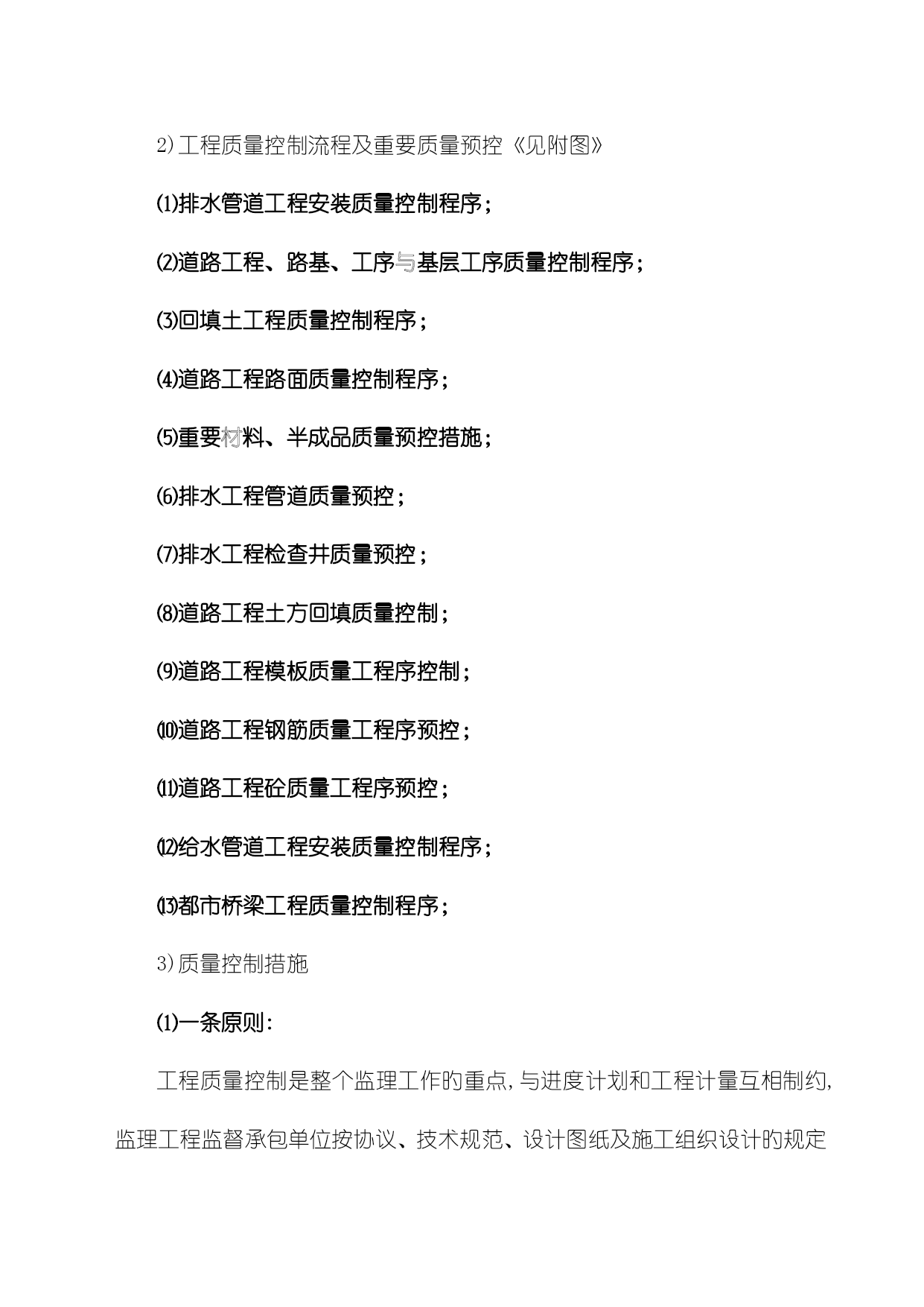 2)工程质量控制流程及重要质量预控《见附图》

⑴排水管道工程安装质量控制程序；

⑵道路工程、路基、工序与基层工序质量控制程序；

⑶回填土工程质量控制程序；

⑷道路工程路面质量控制程序；

⑸重要材料、半成品质量预控措施；

⑹排水工程管道质量预控；

⑺排水工程检查井质量预控；

⑻道路工程土方回填质量控制；

⑼道路工程模板质量工程序控制；

⑽道路工程钢筋质量工程序预控；

⑾道路工程砼质量工程序预控；

⑿给水管道工程安装质量控制程序；

⒀都市桥梁工程质量控制程序；

3)质量控制措施

⑴一条原则：

工程质量控制是整个监理工作的重点，与进度计划和工程计量互相制约，监理工程监督承包单位按协议、技术规范、设计图纸及施工组织设计的规定